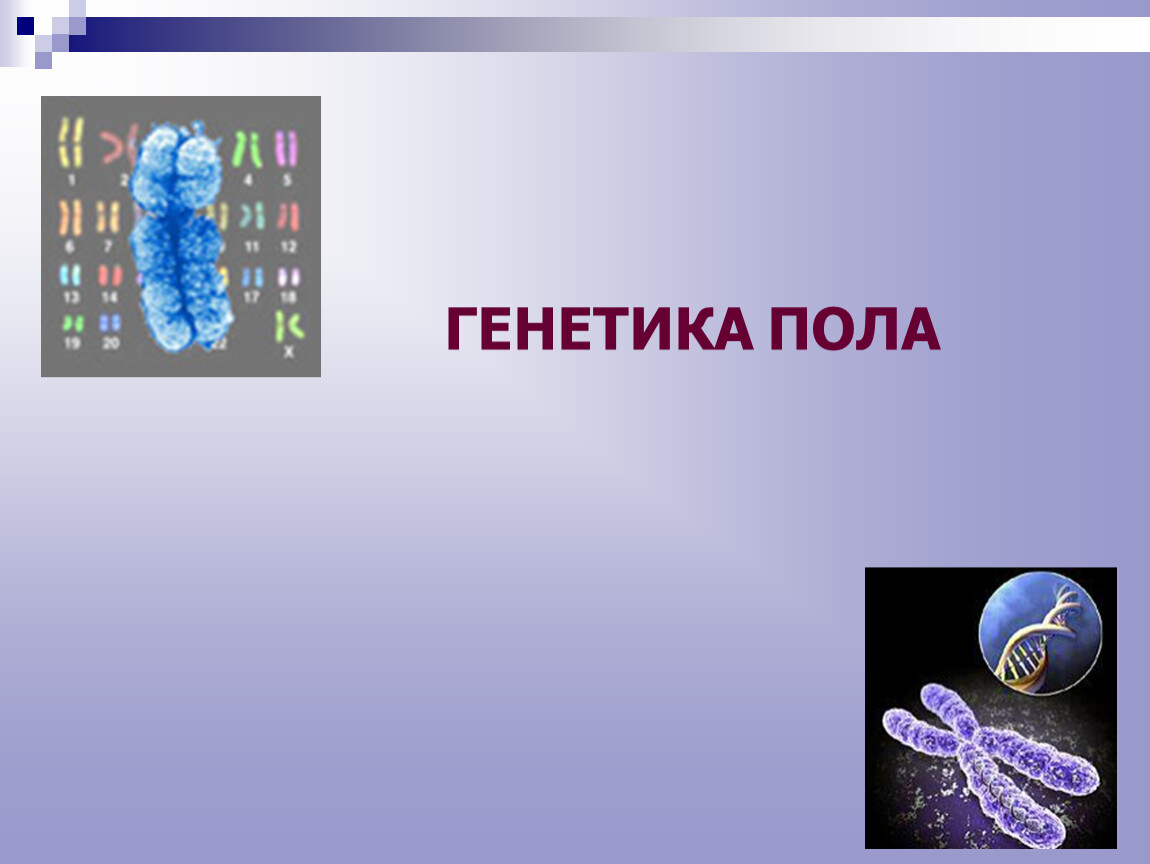 1 2 4 5
6 7 11 12
13 14 17 18
19 20 22 X

ГЕНЕТИКА ПОЛА